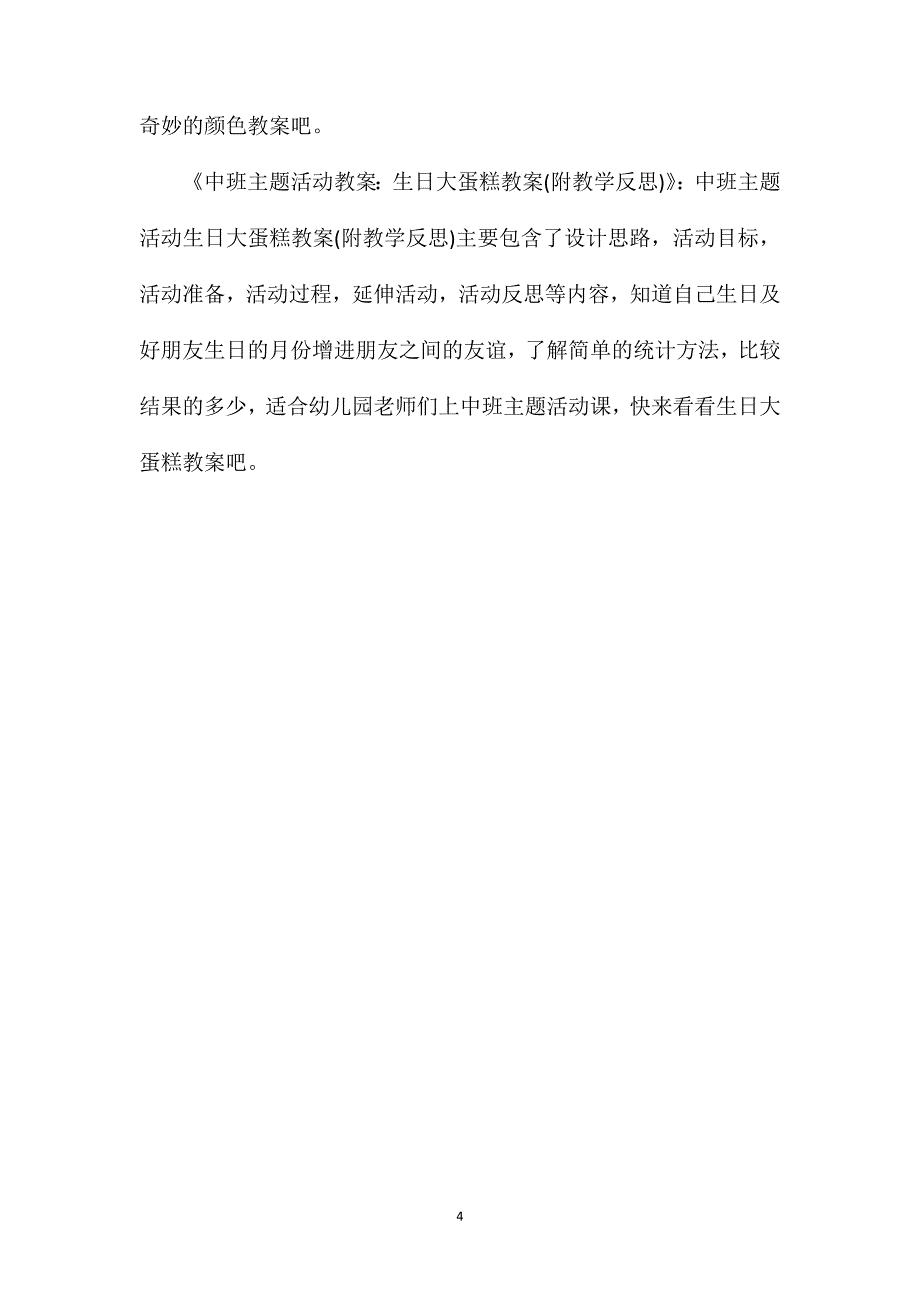 奇妙的颜色教案吧。

《中班主题活动教案：生日大蛋糕教案(附教学反思)》：中班主题活动生日大蛋糕教案(附教学反思)主要包含了设计思路，活动目标，活动准备，活动过程，延伸活动，活动反思等内容，知道自己生日及好朋友生日的月份增进朋友之间的友谊，了解简单的统计方法，比较结果的多少，适合幼儿园老师们上中班主题活动课，快来看看生日大蛋糕教案吧。

4